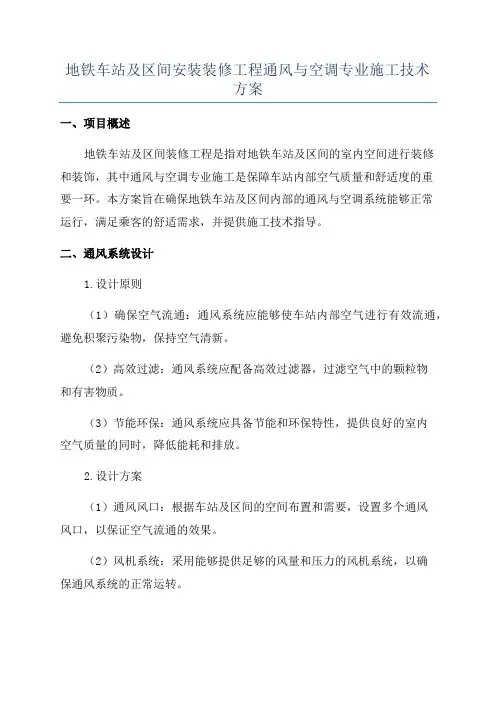 地铁车站及区间安装装修工程通风与空调专业施工技术方案

一、项目概述

地铁车站及区间装修工程是指对地铁车站及区间的室内空间进行装修和装饰，其中通风与空调专业施工是保障车站内部空气质量和舒适度的重要一环。本方案旨在确保地铁车站及区间内部的通风与空调系统能够正常运行，满足乘客的舒适需求，并提供施工技术指导。

二、通风系统设计

1.设计原则

（1）确保空气流通：通风系统应能够使车站内部空气进行有效流通，避免积聚污染物，保持空气清新。

（2）高效过滤：通风系统应配备高效过滤器，过滤空气中的颗粒物和有害物质。

（3）节能环保：通风系统应具备节能和环保特性，提供良好的室内空气质量的同时，降低能耗和排放。

2.设计方案

（1）通风风口：根据车站及区间的空间布置和需要，设置多个通风风口，以保证空气流通的效果。

（2）风机系统：采用能够提供足够的风量和压力的风机系统，以确保通风系统的正常运转。